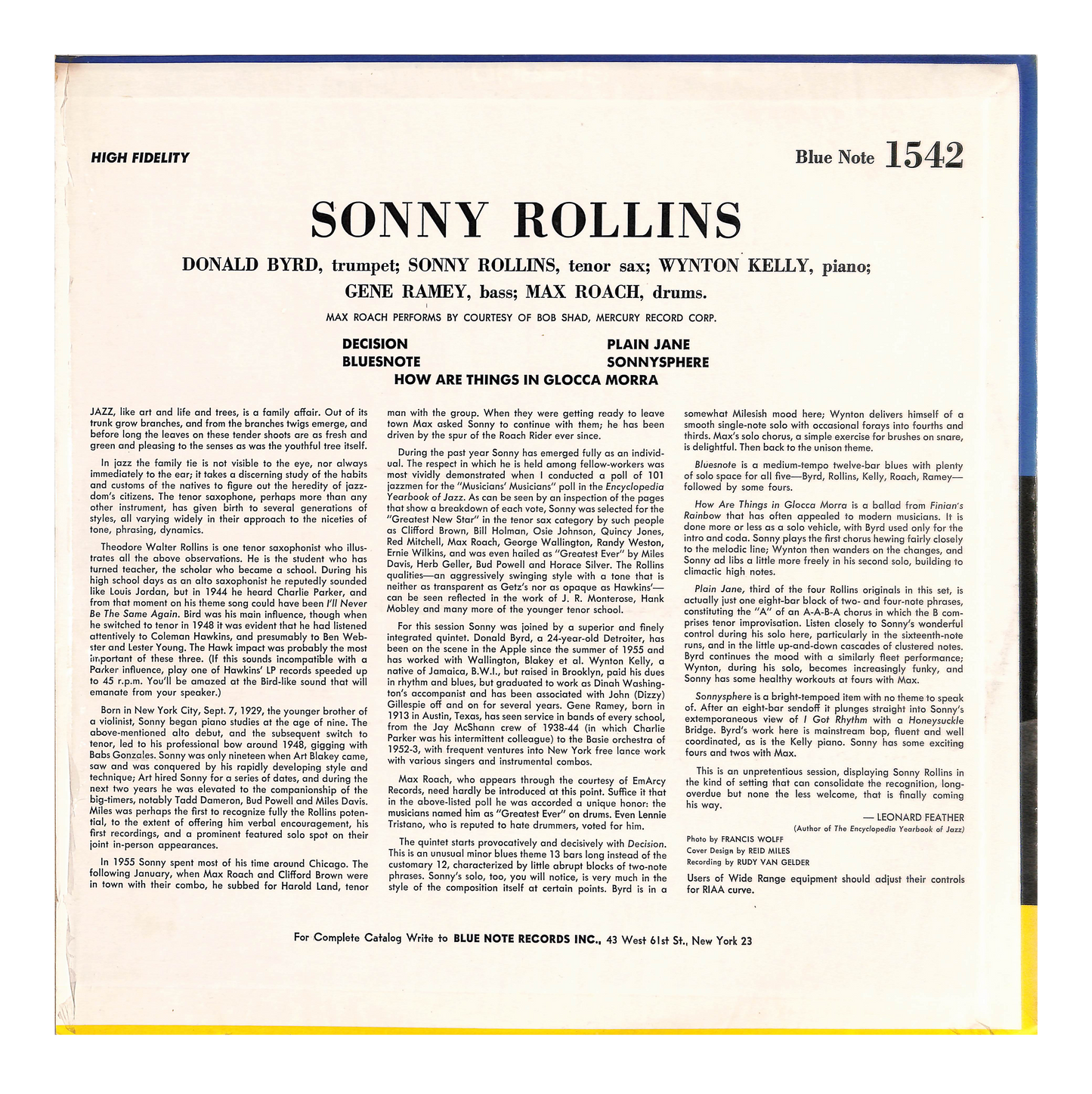 HIGH FIDELITY

Blue Note 1542

SONNY ROLLINS

DONALD BYRD, trumpet; SONNY ROLLINS, tenor sax; WYNTON KELLY, piano;
GENE RAMEY, bass; MAX ROACH, drums.

MAX ROACH PERFORMS BY COURTESY OF BOB SHAD, MERCURY RECORD CORP.

DECISION
BLUESNOTE
PLAIN JANE
SONNYSPHERE
HOW ARE THINGS IN GLOCCA MORRA

JAZZ, like art and life and trees, is a family affair. Out of its trunk grow branches, and from the branches twigs emerge, and before long the leaves on these tender shoots are as fresh and green and pleasing to the senses as was the youthful tree itself.

In jazz the family tie is not visible to the eye, nor always immediately to the ear; it takes a discerning study of the habits and customs of the natives to figure out the heredity of jazzdom's citizens. The tenor saxophone, perhaps more than any other instrument, has given birth to several generations of styles, all varying widely in their approach to the niceties of tone, phrasing, dynamics.

Theodore Walter Rollins is one tenor saxophonist who illustrates all the above observations. He is the student who has turned teacher, the scholar who became a school. During his high school days as an alto saxophonist he reputedly sounded like Louis Jordan, but in 1944 he heard Charlie Parker, and from that moment on his theme song could have been I'll Never Be The Same Again. Bird was his main influence, though when he switched to tenor in 1948 it was evident that he had listened attentively to Coleman Hawkins, and presumably to Ben Webster and Lester Young. The Hawk impact was probably the most important of these three. (If this sounds incompatible with a Parker influence, play one of Hawkins' LP records speeded up to 45 r.p.m. You'll be amazed at the Bird-like sound that will emanate from your speaker.)

Born in New York City, Sept. 7, 1929, the younger brother of a violinist, Sonny began piano studies at the age of nine. The above-mentioned alto debut, and the subsequent switch to tenor, led to his professional bow around 1948, gigging with Babs Gonzales. Sonny was only nineteen when Art Blakey came, saw and was conquered by his rapidly developing style and technique; Art hired Sonny for a series of dates, and during the next two years he was elevated to the companionship of the big-timers, notably Tadd Dameron, Bud Powell and Miles Davis. Miles was perhaps the first to recognize fully the Rollins potential, to the extent of offering him verbal encouragement, his first recordings, and a prominent featured solo spot on their joint in-person appearances.

In 1955 Sonny spent most of his time around Chicago. The following January, when Max Roach and Clifford Brown were in town with their combo, he subbed for Harold Land, tenor man with the group. When they were getting ready to leave town Max asked Sonny to continue with them; he has been driven by the spur of the Roach Rider ever since.

During the past year Sonny has emerged fully as an individual. The respect in which he is held among fellow-workers was most vividly demonstrated when I conducted a poll of 101 jazzmen for the "Musicians' Musicians" poll in the Encyclopedia Yearbook of Jazz. As can be seen by an inspection of the pages that show a breakdown of each vote, Sonny was selected for the "Greatest New Star" in the tenor sax category by such people as Clifford Brown, Bill Holman, Osie Johnson, Quincy Jones, Red Mitchell, Max Roach, George Wallington, Randy Weston, Ernie Wilkins, and was even hailed as "Greatest Ever" by Miles Davis, Herb Geller, Bud Powell and Horace Silver. The Rollins qualities—an aggressively swinging style with a tone that is neither as transparent as Getz's nor as opaque as Hawkins'—can be seen reflected in the work of J. R. Monterose, Hank Mobley and many more of the younger tenor school.

For this session Sonny was joined by a superior and finely integrated quintet. Donald Byrd, a 24-year-old Detroiter, has been on the scene in the Apple since the summer of 1955 and has worked with Wallington, Blakey et al. Wynton Kelly, a native of Jamaica, B.W.I., but raised in Brooklyn, paid his dues in rhythm and blues, but graduated to work as Dinah Washington's accompanist and has been associated with John (Dizzy) Gillespie off and on for several years. Gene Ramey, born in 1913 in Austin, Texas, has seen service in bands of every school, from the Jay McShann crew of 1938-44 (in which Charlie Parker was his intermittent colleague) to the Basie orchestra of 1952-3, with frequent ventures into New York free lance work with various singers and instrumental combos.

Max Roach, who appears through the courtesy of EmArcy Records, need hardly be introduced at this point. Suffice it that in the above-listed poll he was accorded a unique honor: the musicians named him as "Greatest Ever" on drums. Even Lennie Tristano, who is reputed to hate drummers, voted for him.

The quintet starts provocatively and decisively with Decision. This is an unusual minor blues theme 13 bars long instead of the customary 12, characterized by little abrupt blocks of two-note phrases. Sonny's solo, too, you will notice, is very much in the style of the composition itself at certain points. Byrd is in a somewhat Milesish mood here; Wynton delivers himself of a smooth single-note solo with occasional forays into fourths and thirds. Max's solo chorus, a simple exercise for brushes on snare, is delightful. Then back to the unison theme.

Bluesnote is a medium-tempo twelve-bar blues with plenty of solo space for all five—Byrd, Rollins, Kelly, Roach, Ramey—followed by some fours.

How Are Things in Glocca Morra is a ballad from Finian's Rainbow that has often appealed to modern musicians. It is done more or less as a solo vehicle, with Byrd used only for the intro and coda. Sonny plays the first chorus hewing fairly closely to the melodic line; Wynton then wanders on the changes, and Sonny ad libs a little more freely in his second solo, building to climactic high notes.

Plain Jane, third of the four Rollins originals in this set, is actually just one eight-bar block of two- and four-note phrases, constituting the "A" of an A-A-B-A chorus in which the B comprises tenor improvisation. Listen closely to Sonny's wonderful control during his solo here, particularly in the sixteenth-note runs, and in the little up-and-down cascades of clustered notes. Byrd continues the mood with a similarly fleet performance; Wynton, during his solo, becomes increasingly funky, and Sonny has some healthy workouts at fours with Max.

Sonnysphere is a bright-tempoed item with no theme to speak of. After an eight-bar sendoff it plunges straight into Sonny's extemporaneous view of I Got Rhythm with a Honeysuckle Bridge. Byrd's work here is mainstream bop, fluent and well coordinated, as is the Kelly piano. Sonny has some exciting fours and twos with Max.

This is an unpretentious session, displaying Sonny Rollins in the kind of setting that can consolidate the recognition, long-overdue but none the less welcome, that is finally coming his way.

— LEONARD FEATHER
(Author of The Encyclopedia Yearbook of Jazz)

Photo by FRANCIS WOLFF
Cover Design by REID MILES
Recording by RUDY VAN GELDER

Users of Wide Range equipment should adjust their controls for RIAA curve.

For Complete Catalog Write to BLUE NOTE RECORDS INC., 43 West 61st St., New York 23